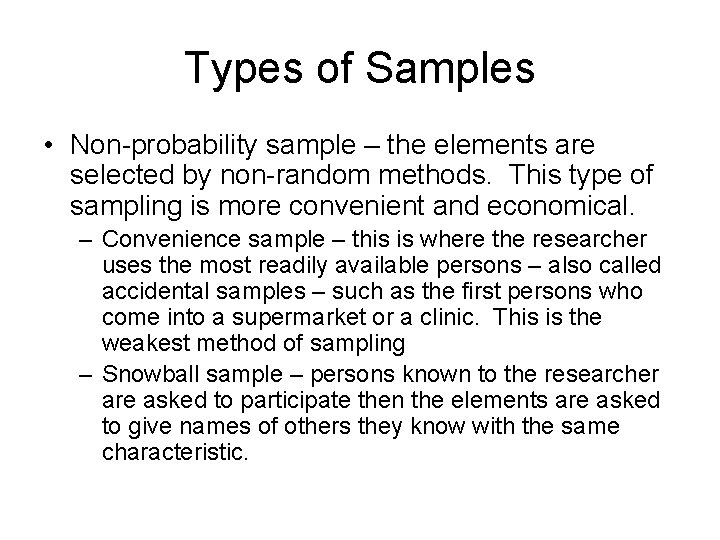 Types of Samples

• Non-probability sample – the elements are selected by non-random methods. This type of sampling is more convenient and economical.

– Convenience sample – this is where the researcher uses the most readily available persons – also called accidental samples – such as the first persons who come into a supermarket or a clinic. This is the weakest method of sampling

– Snowball sample – persons known to the researcher are asked to participate then the elements are asked to give names of others they know with the same characteristic.